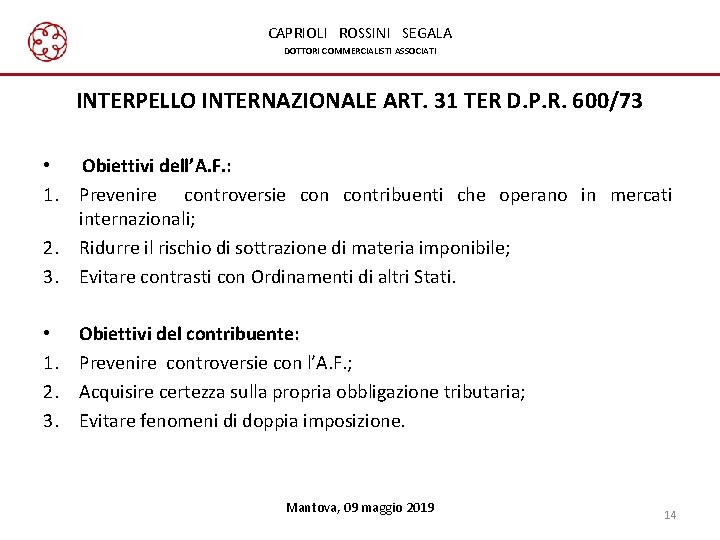 CAPRIOLI ROSSINI SEGALA
DOTTORI COMMERCIALISTI ASSOCIATI

INTERPELLO INTERNAZIONALE ART. 31 TER D.P.R. 600/73

• Obiettivi dell'A.F.:
1. Prevenire controversie con contribuenti che operano in mercati internazionali;
2. Ridurre il rischio di sottrazione di materia imponibile;
3. Evitare contrasti con Ordinamenti di altri Stati.

• Obiettivi del contribuente:
1. Prevenire controversie con l'A.F.;
2. Acquisire certezza sulla propria obbligazione tributaria;
3. Evitare fenomeni di doppia imposizione.

Mantova, 09 maggio 2019

14